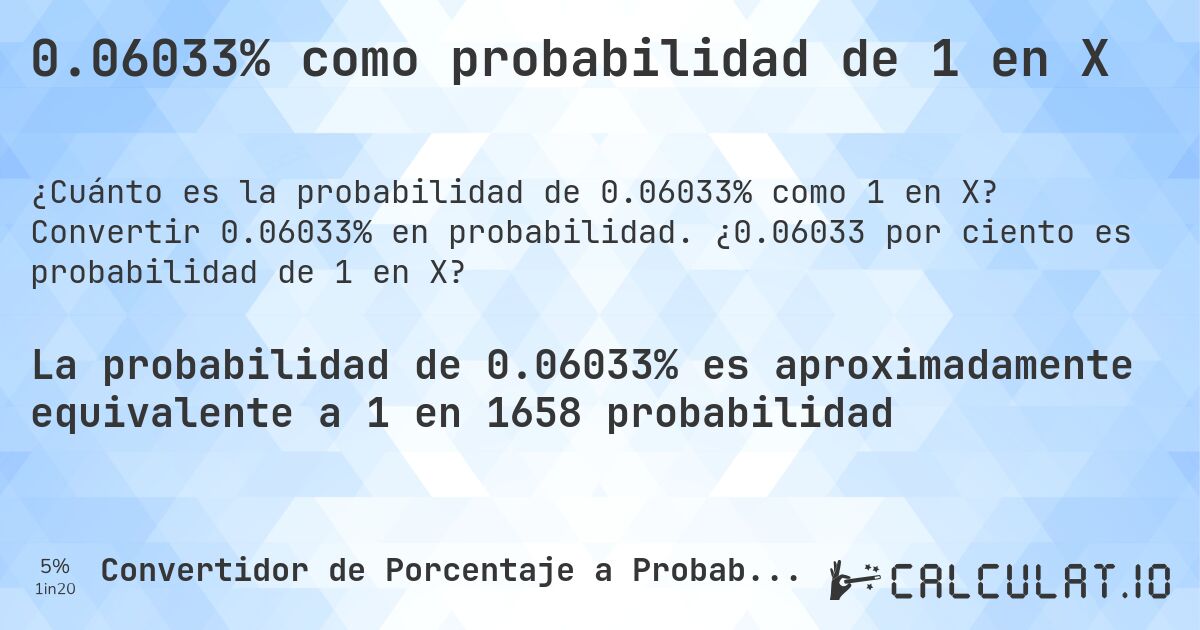 0.06033% como probabilidad de 1 en X

¿Cuánto es la probabilidad de 0.06033% como 1 en X? Convertir 0.06033% en probabilidad. ¿0.06033 por ciento es probabilidad de 1 en X?

La probabilidad de 0.06033% es aproximadamente equivalente a 1 en 1658 probabilidad

5%
1in20

Convertidor de Porcentaje a Probab...

CALCULAT.IO